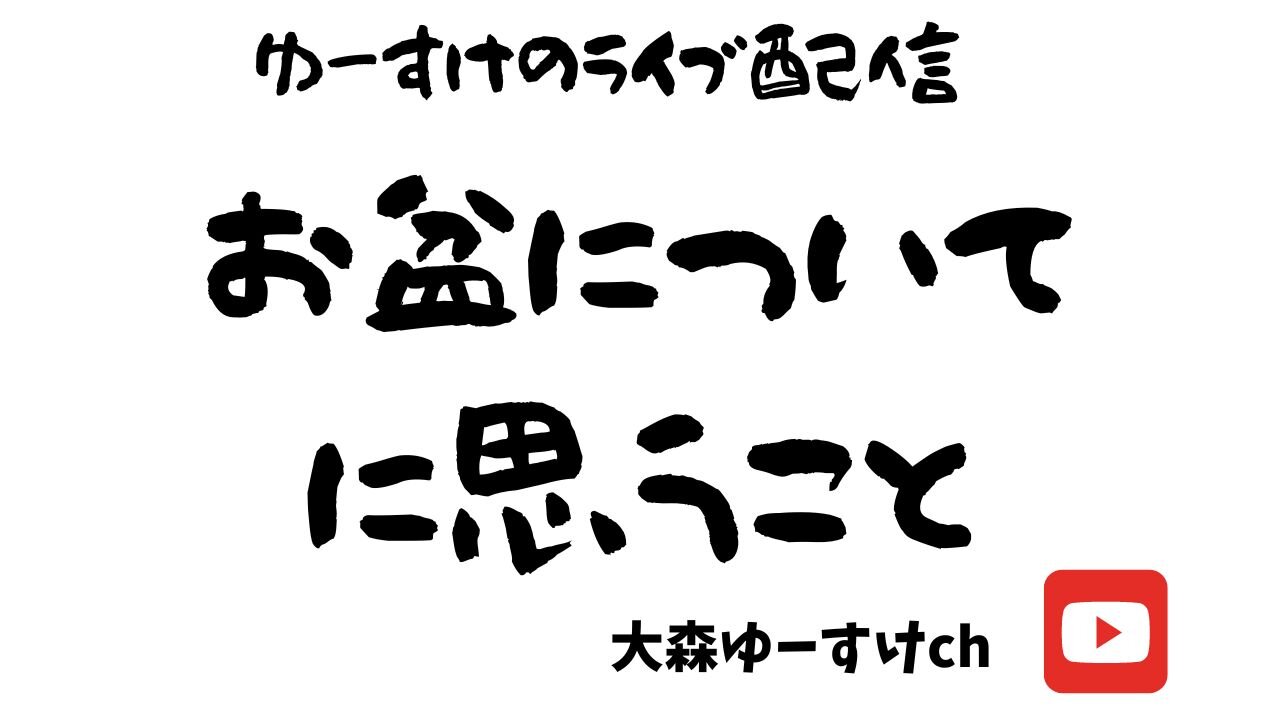 ゆーすけのライブ配信

お盆について
に思うこと

大森ゆーすけch